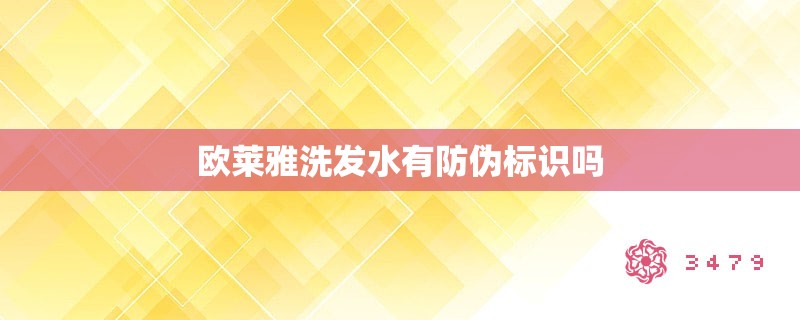 欧莱雅洗发水有防伪标识吗

3479